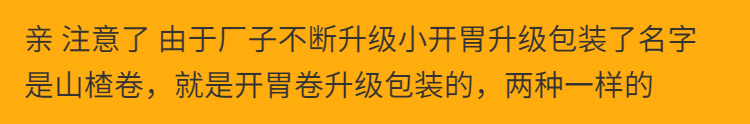 亲 注意了 由于厂子不断升级小开胃升级包装了名字是山楂卷，就是开胃卷升级包装的，两种一样的